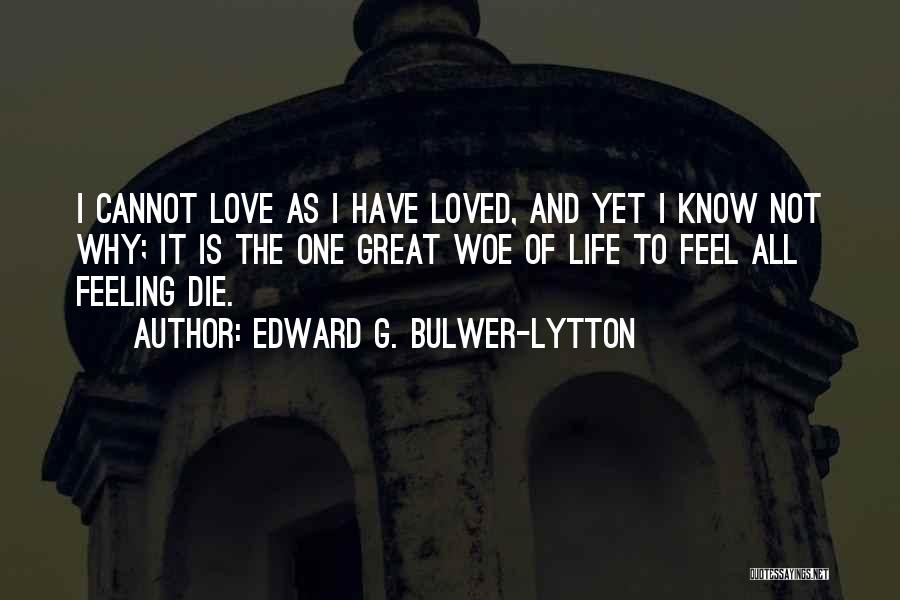 I CANNOT LOVE AS I HAVE LOVED, AND YET I KNOW NOT WHY; IT IS THE ONE GREAT WOE OF LIFE TO FEEL ALL FEELING DIE.

AUTHOR: EDWARD G. BULWER-LYTTON

QUOTESSAYINGS.NET